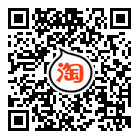 淘